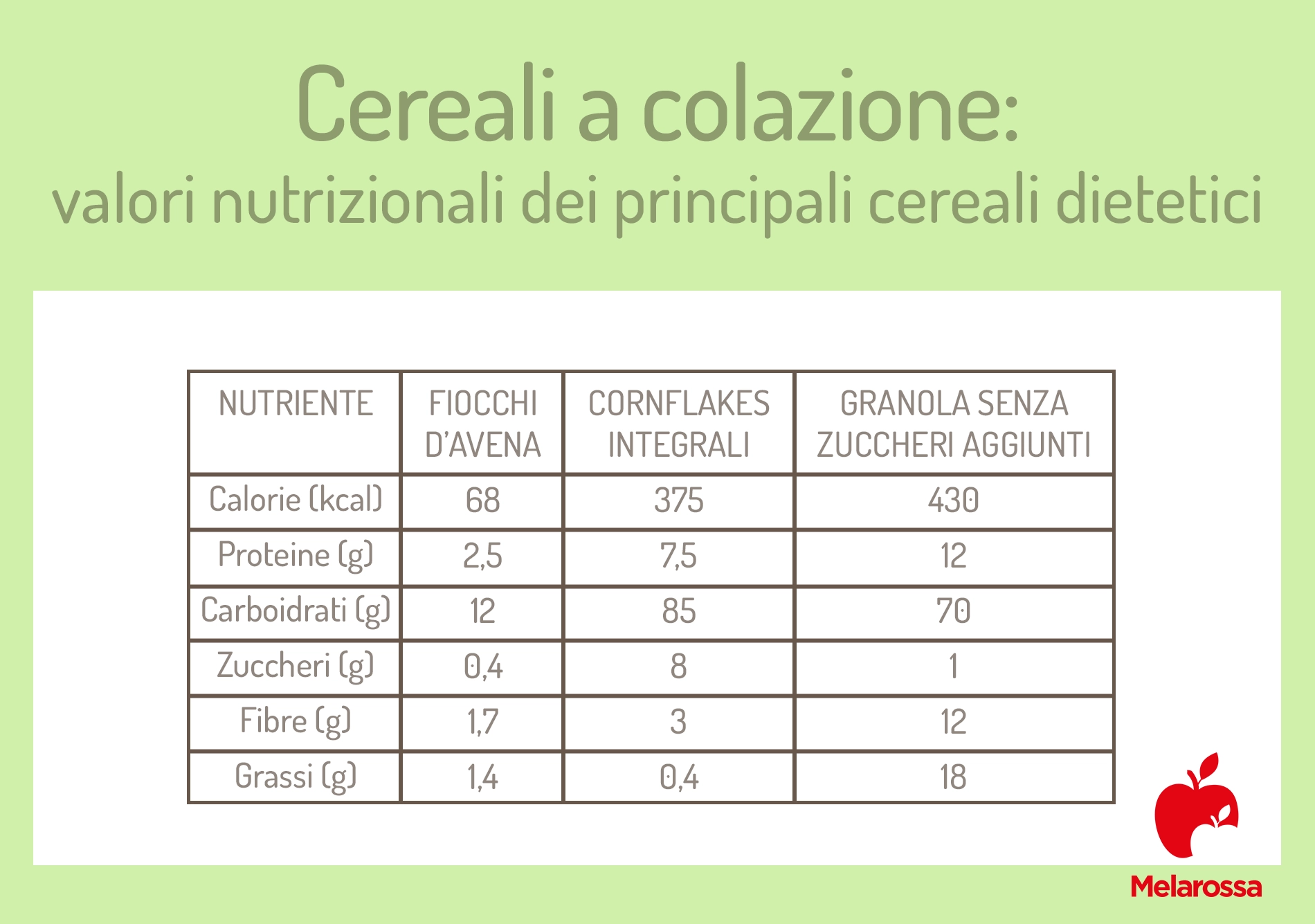 Cereali a colazione:
valori nutrizionali dei principali cereali dietetici

| NUTRIENTE | FIOCCHI D'AVENA | CORNFLAKES INTEGRALI | GRANOLA SENZA ZUCCHERI AGGIUNTI |
|---|---|---|---|
| Calorie (kcal) | 68 | 375 | 430 |
| Proteine (g) | 2,5 | 7,5 | 12 |
| Carboidrati (g) | 12 | 85 | 70 |
| Zuccheri (g) | 0,4 | 8 | 1 |
| Fibre (g) | 1,7 | 3 | 12 |
| Grassi (g) | 1,4 | 0,4 | 18 |

Melarossa